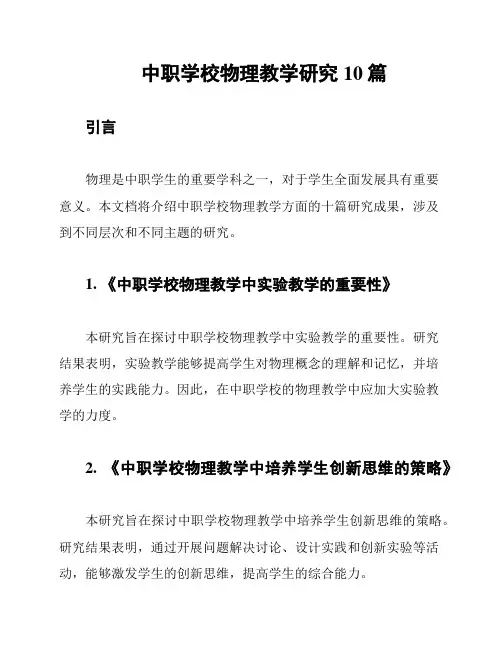 中职学校物理教学研究 10 篇

引言

物理是中职学生的重要学科之一，对于学生全面发展具有重要意义。本文档将介绍中职学校物理教学方面的十篇研究成果，涉及到不同层次和不同主题的研究。

1. 《中职学校物理教学中实验教学的重要性》

本研究旨在探讨中职学校物理教学中实验教学的重要性。研究结果表明，实验教学能够提高学生对物理概念的理解和记忆，并培养学生的实践能力。因此，在中职学校的物理教学中应加大实验教学的力度。

2. 《中职学校物理教学中培养学生创新思维的策略》

本研究旨在探讨中职学校物理教学中培养学生创新思维的策略。研究结果表明，通过开展问题解决讨论、设计实践和创新实验等活动，能够激发学生的创新思维，提高学生的综合能力。